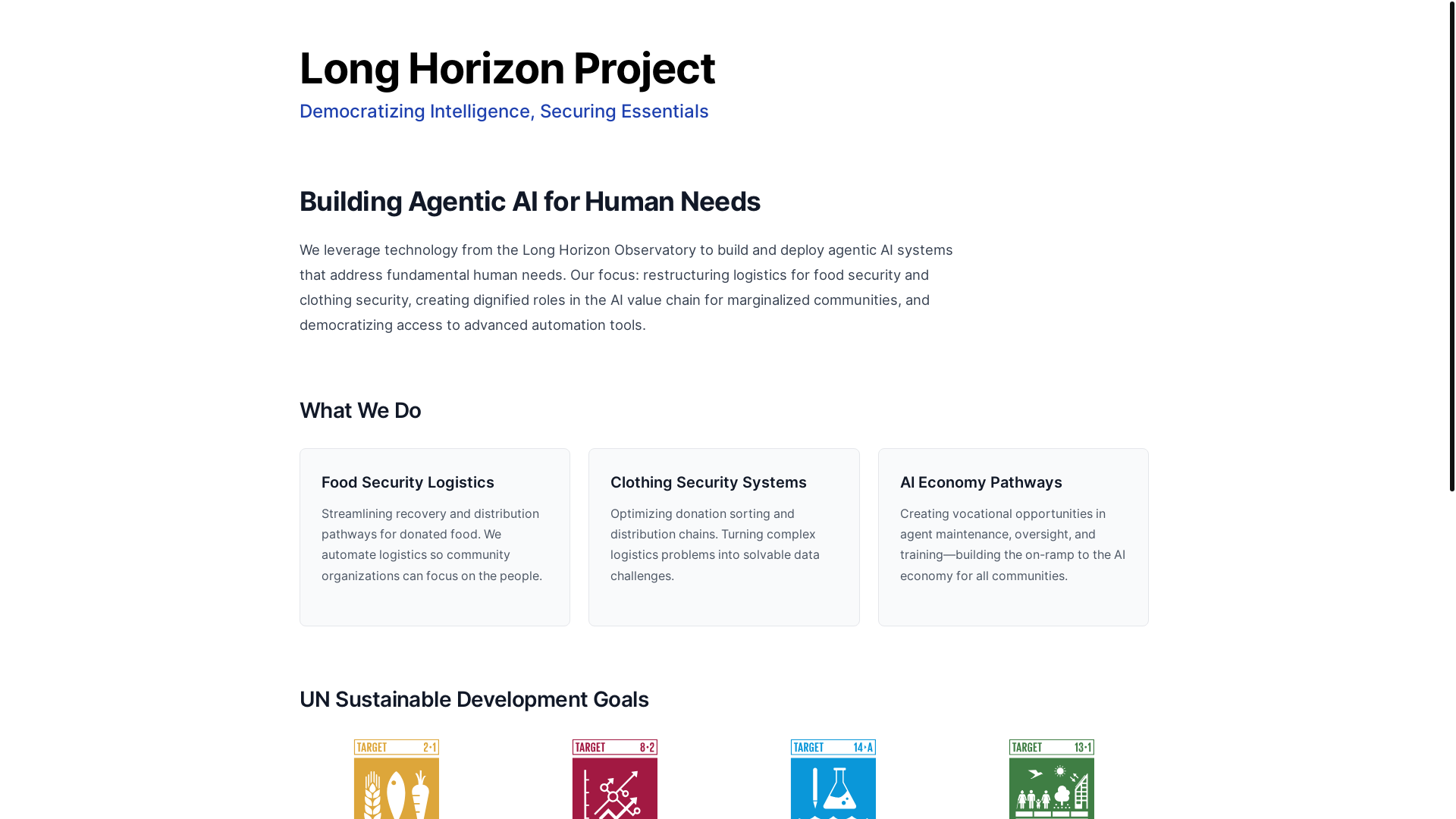 Long Horizon Project

Democratizing Intelligence, Securing Essentials

Building Agentic AI for Human Needs

We leverage technology from the Long Horizon Observatory to build and deploy agentic AI systems that address fundamental human needs. Our focus: restructuring logistics for food security and clothing security, creating dignified roles in the AI value chain for marginalized communities, and democratizing access to advanced automation tools.

What We Do

Food Security Logistics

Streamlining recovery and distribution pathways for donated food. We automate logistics so community organizations can focus on the people.

Clothing Security Systems

Optimizing donation sorting and distribution chains. Turning complex logistics problems into solvable data challenges.

AI Economy Pathways

Creating vocational opportunities in agent maintenance, oversight, and training—building the on-ramp to the AI economy for all communities.

UN Sustainable Development Goals

TARGET 2·1

TARGET 8·2

TARGET 14·A

TARGET 13·1